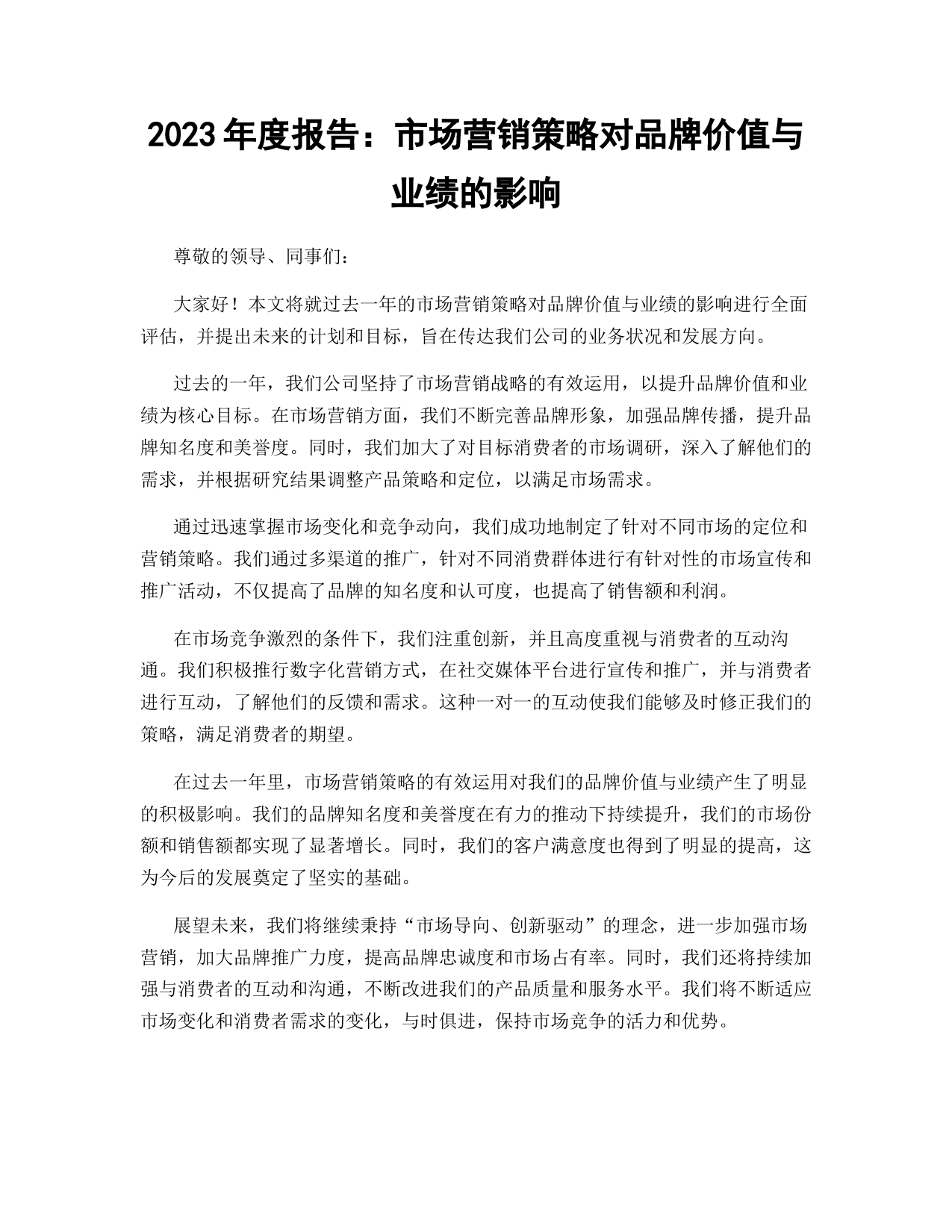 2023年度报告：市场营销策略对品牌价值与业绩的影响

尊敬的领导、同事们：

大家好！本文将就过去一年的市场营销策略对品牌价值与业绩的影响进行全面评估，并提出未来的计划和目标，旨在传达我们公司的业务状况和发展方向。

过去的一年，我们公司坚持了市场营销战略的有效运用，以提升品牌价值和业绩为核心目标。在市场营销方面，我们不断完善品牌形象，加强品牌传播，提升品牌知名度和美誉度。同时，我们加大了对目标消费者的市场调研，深入了解他们的需求，并根据研究结果调整产品策略和定位，以满足市场需求。

通过迅速掌握市场变化和竞争动向，我们成功地制定了针对不同市场的定位和营销策略。我们通过多渠道的推广，针对不同消费群体进行有针对性的市场宣传和推广活动，不仅提高了品牌的知名度和认可度，也提高了销售额和利润。

在市场竞争激烈的条件下，我们注重创新，并且高度重视与消费者的互动沟通。我们积极推行数字化营销方式，在社交媒体平台进行宣传和推广，并与消费者进行互动，了解他们的反馈和需求。这种一对一的互动使我们能够及时修正我们的策略，满足消费者的期望。

在过去一年里，市场营销策略的有效运用对我们的品牌价值与业绩产生了明显的积极影响。我们的品牌知名度和美誉度在有力的推动下持续提升，我们的市场份额和销售额都实现了显著增长。同时，我们的客户满意度也得到了明显的提高，这为今后的发展奠定了坚实的基础。

展望未来，我们将继续秉持“市场导向、创新驱动”的理念，进一步加强市场营销，加大品牌推广力度，提高品牌忠诚度和市场占有率。同时，我们还将持续加强与消费者的互动和沟通，不断改进我们的产品质量和服务水平。我们将不断适应市场变化和消费者需求的变化，与时俱进，保持市场竞争的活力和优势。